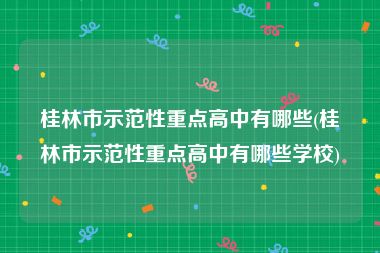 桂林市示范性重点高中有哪些(桂林市示范性重点高中有哪些学校)